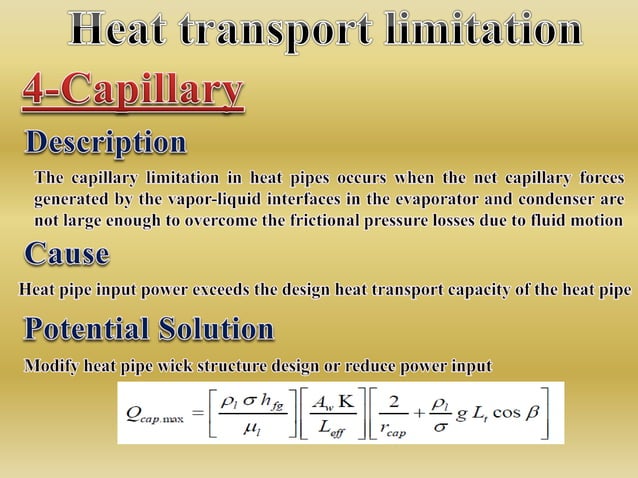 Heat transport limitation

4-Capillary

Description

The capillary limitation in heat pipes occurs when the net capillary forces generated by the vapor-liquid interfaces in the evaporator and condenser are not large enough to overcome the frictional pressure losses due to fluid motion

Cause

Heat pipe input power exceeds the design heat transport capacity of the heat pipe

Potential Solution

Modify heat pipe wick structure design or reduce power input

$Q_{cap.\max} = \left[\frac{\rho_l \sigma h_{fg}}{\mu_l}\right]\left[\frac{A_w K}{L_{eff}}\right]\left[\frac{2}{r_{cap}} + \frac{\rho_l}{\sigma} g L_t \cos\beta\right]$